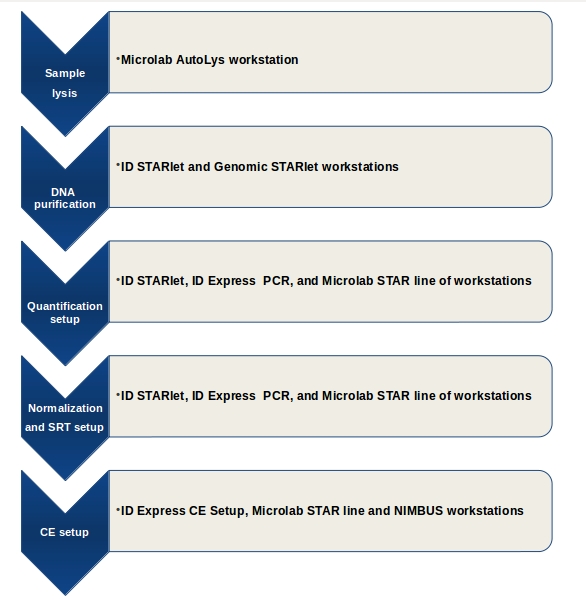 Sample lysis

•Microlab AutoLys workstation

DNA purification

•ID STARlet and Genomic STARlet workstations

Quantification setup

•ID STARlet, ID Express PCR, and Microlab STAR line of workstations

Normalization and SRT setup

•ID STARlet, ID Express PCR, and Microlab STAR line of workstations

CE setup

•ID Express CE Setup, Microlab STAR line and NIMBUS workstations